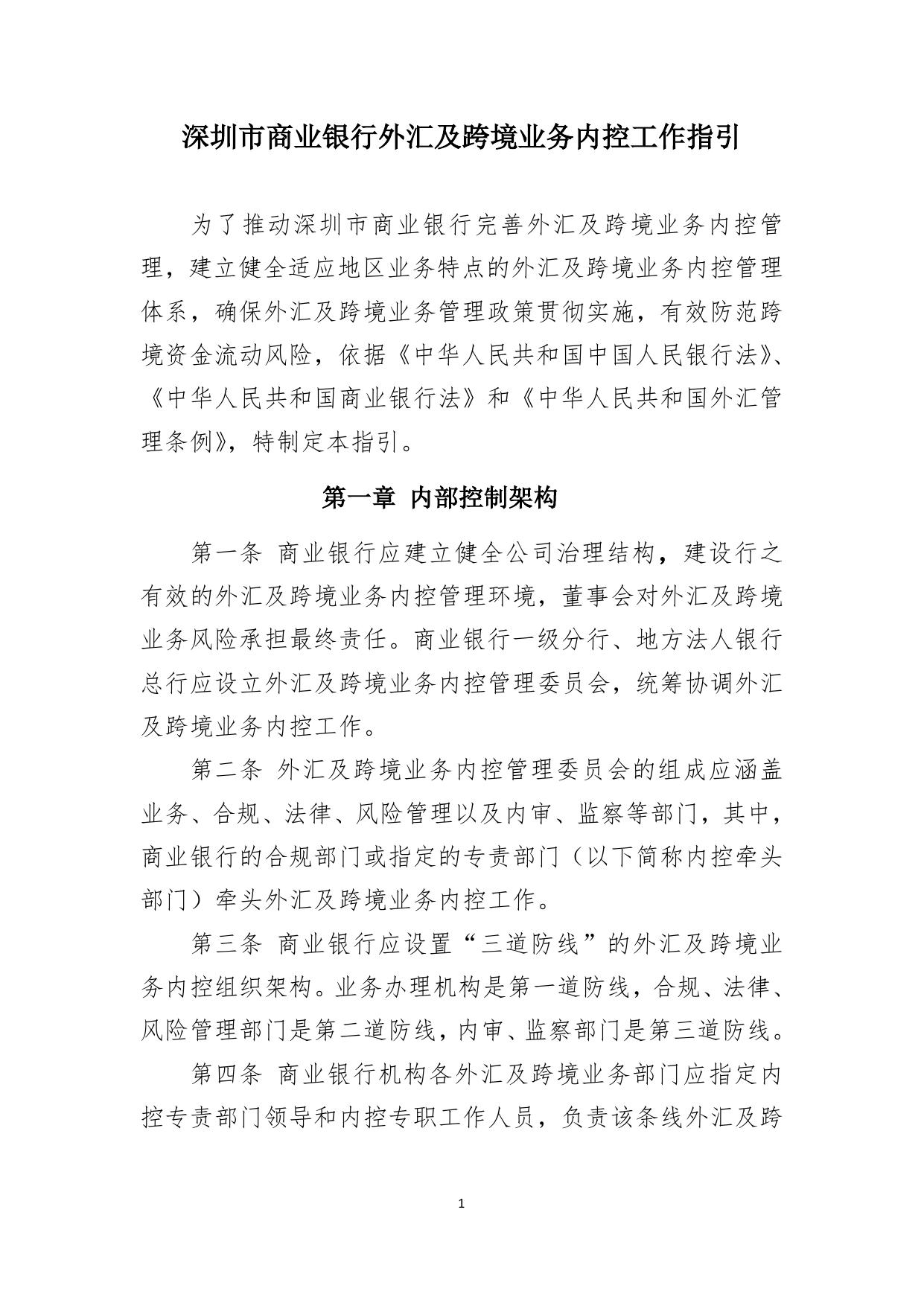 深圳市商业银行外汇及跨境业务内控工作指引

为了推动深圳市商业银行完善外汇及跨境业务内控管理，建立健全适应地区业务特点的外汇及跨境业务内控管理体系，确保外汇及跨境业务管理政策贯彻实施，有效防范跨境资金流动风险，依据《中华人民共和国中国人民银行法》、《中华人民共和国商业银行法》和《中华人民共和国外汇管理条例》，特制定本指引。

第一章 内部控制架构

第一条 商业银行应建立健全公司治理结构，建设行之有效的外汇及跨境业务内控管理环境，董事会对外汇及跨境业务风险承担最终责任。商业银行一级分行、地方法人银行总行应设立外汇及跨境业务内控管理委员会，统筹协调外汇及跨境业务内控工作。

第二条 外汇及跨境业务内控管理委员会的组成应涵盖业务、合规、法律、风险管理以及内审、监察等部门，其中，商业银行的合规部门或指定的专责部门（以下简称内控牵头部门）牵头外汇及跨境业务内控工作。

第三条 商业银行应设置“三道防线”的外汇及跨境业务内控组织架构。业务办理机构是第一道防线，合规、法律、风险管理部门是第二道防线，内审、监察部门是第三道防线。

第四条 商业银行机构各外汇及跨境业务部门应指定内控专责部门领导和内控专职工作人员，负责该条线外汇及跨

1